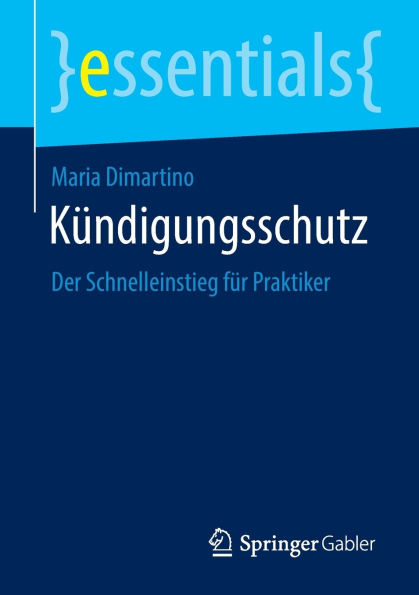 }essentials{

Maria Dimartino

Kündigungsschutz

Der Schnelleinstieg für Praktiker

Springer Gabler